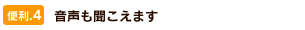 便利.4 音声も聞こえます